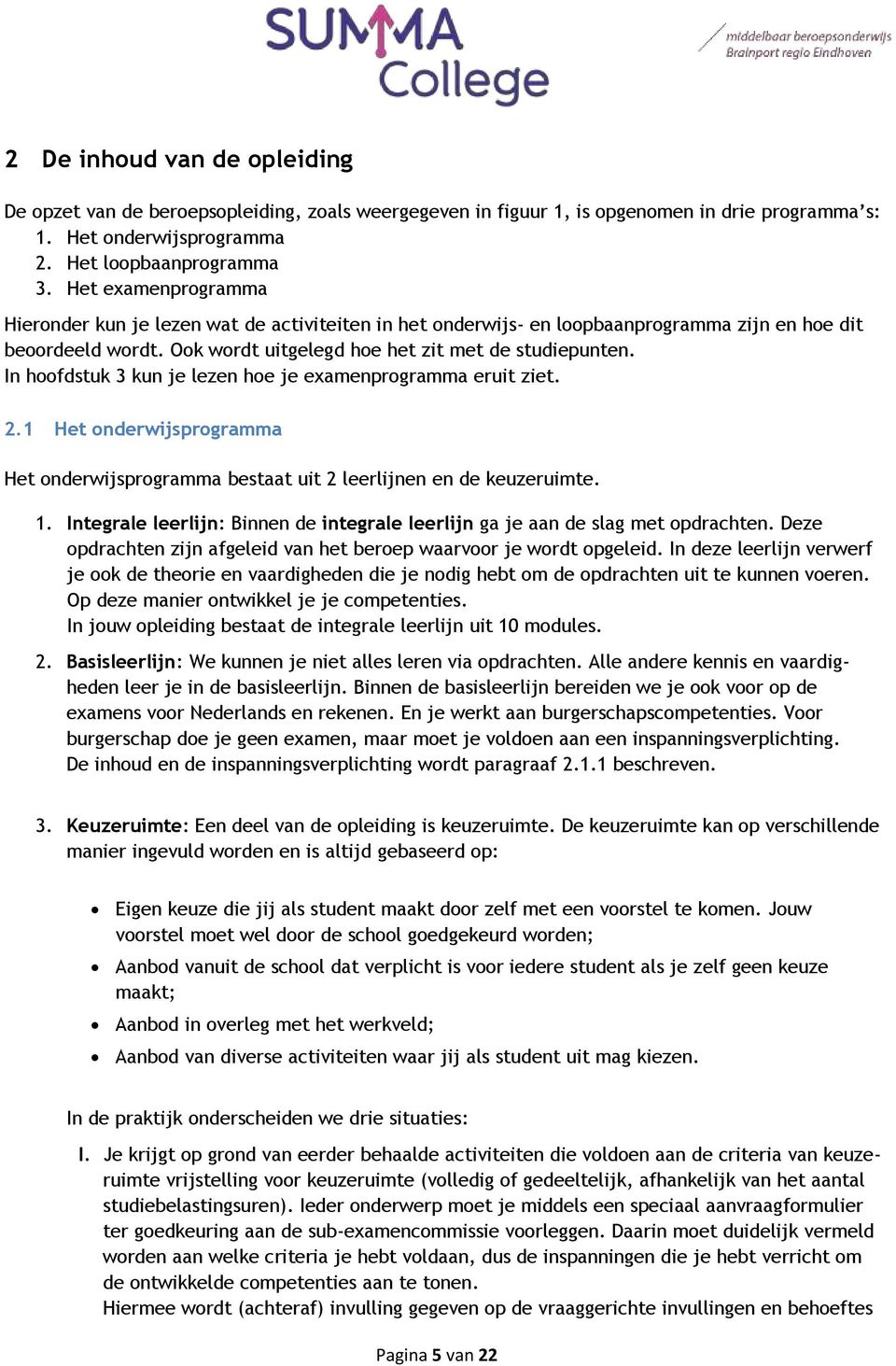 SUMMA College

middelbaar beroepsonderwijs
Brainport regio Eindhoven

2 De inhoud van de opleiding

De opzet van de beroepsopleiding, zoals weergegeven in figuur 1, is opgenomen in drie programma's:
1. Het onderwijsprogramma
2. Het loopbaanprogramma
3. Het examenprogramma

Hieronder kun je lezen wat de activiteiten in het onderwijs- en loopbaanprogramma zijn en hoe dit beoordeeld wordt. Ook wordt uitgelegd hoe het zit met de studiepunten.
In hoofdstuk 3 kun je lezen hoe je examenprogramma eruit ziet.

2.1 Het onderwijsprogramma

Het onderwijsprogramma bestaat uit 2 leerlijnen en de keuzeruimte.

1. Integrale leerlijn: Binnen de integrale leerlijn ga je aan de slag met opdrachten. Deze opdrachten zijn afgeleid van het beroep waarvoor je wordt opgeleid. In deze leerlijn verwerf je ook de theorie en vaardigheden die je nodig hebt om de opdrachten uit te kunnen voeren. Op deze manier ontwikkel je je competenties.
In jouw opleiding bestaat de integrale leerlijn uit 10 modules.

2. Basisleerlijn: We kunnen je niet alles leren via opdrachten. Alle andere kennis en vaardigheden leer je in de basisleerlijn. Binnen de basisleerlijn bereiden we je ook voor op de examens voor Nederlands en rekenen. En je werkt aan burgerschapscompetenties. Voor burgerschap doe je geen examen, maar moet je voldoen aan een inspanningsverplichting. De inhoud en de inspanningsverplichting wordt paragraaf 2.1.1 beschreven.

3. Keuzeruimte: Een deel van de opleiding is keuzeruimte. De keuzeruimte kan op verschillende manier ingevuld worden en is altijd gebaseerd op:

• Eigen keuze die jij als student maakt door zelf met een voorstel te komen. Jouw voorstel moet wel door de school goedgekeurd worden;
• Aanbod vanuit de school dat verplicht is voor iedere student als je zelf geen keuze maakt;
• Aanbod in overleg met het werkveld;
• Aanbod van diverse activiteiten waar jij als student uit mag kiezen.

In de praktijk onderscheiden we drie situaties:

I. Je krijgt op grond van eerder behaalde activiteiten die voldoen aan de criteria van keuzeruimte vrijstelling voor keuzeruimte (volledig of gedeeltelijk, afhankelijk van het aantal studiebelastingsuren). Ieder onderwerp moet je middels een speciaal aanvraagformulier ter goedkeuring aan de sub-examencommissie voorleggen. Daarin moet duidelijk vermeld worden aan welke criteria je hebt voldaan, dus de inspanningen die je hebt verricht om de ontwikkelde competenties aan te tonen.
Hiermee wordt (achteraf) invulling gegeven op de vraaggerichte invullingen en behoeftes

Pagina 5 van 22